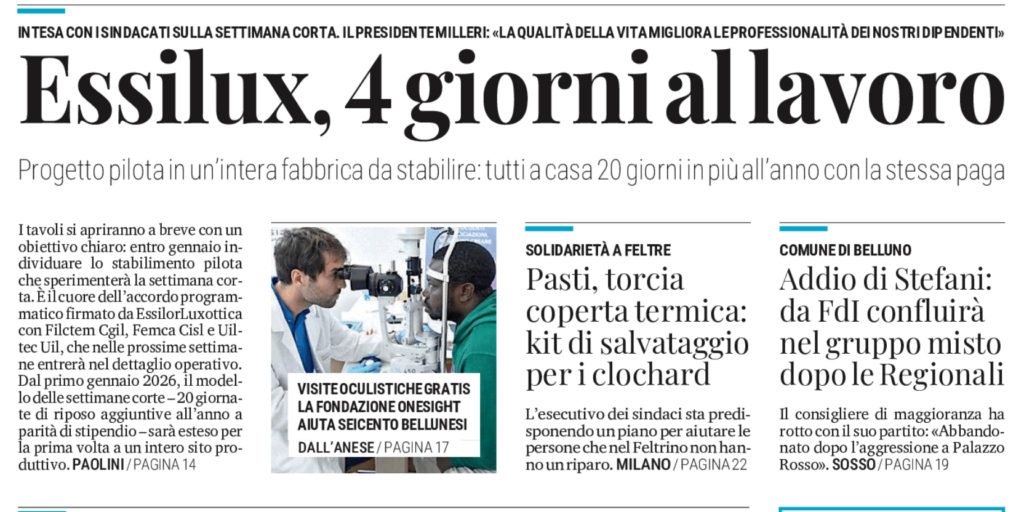 INTESA CON I SINDACATI SULLA SETTIMANA CORTA. IL PRESIDENTE MILLERI: «LA QUALITÀ DELLA VITA MIGLIORA LE PROFESSIONALITÀ DEI NOSTRI DIPENDENTI»

Essilux, 4 giorni al lavoro

Progetto pilota in un'intera fabbrica da stabilire: tutti a casa 20 giorni in più all'anno con la stessa paga

I tavoli si apriranno a breve con un obiettivo chiaro: entro gennaio individuare lo stabilimento pilota che sperimenterà la settimana corta. È il cuore dell'accordo programmatico firmato da EssilorLuxottica con Filctem Cgil, Femca Cisl e Uiltec Uil, che nelle prossime settimane entrerà nel dettaglio operativo. Dal primo gennaio 2026, il modello delle settimane corte – 20 giornate di riposo aggiuntive all'anno a parità di stipendio – sarà esteso per la prima volta a un intero sito produttivo. PAOLINI / PAGINA 14

VISITE OCULISTICHE GRATIS
LA FONDAZIONE ONESIGHT AIUTA SEICENTO BELLUNESI
DALL'ANESE / PAGINA 17

SOLIDARIETÀ A FELTRE
Pasti, torcia coperta termica: kit di salvataggio per i clochard

L'esecutivo dei sindaci sta predisponendo un piano per aiutare le persone che nel Feltrino non hanno un riparo. MILANO / PAGINA 22

COMUNE DI BELLUNO
Addio di Stefani: da FdI confluirà nel gruppo misto dopo le Regionali

Il consigliere di maggioranza ha rotto con il suo partito: «Abbandonato dopo l'aggressione a Palazzo Rosso». SOSSO / PAGINA 19